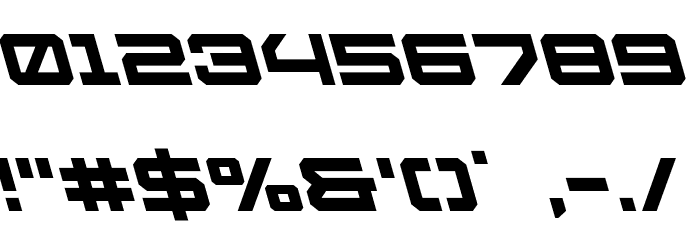 0123456789

!"#$%&'()` ,-./